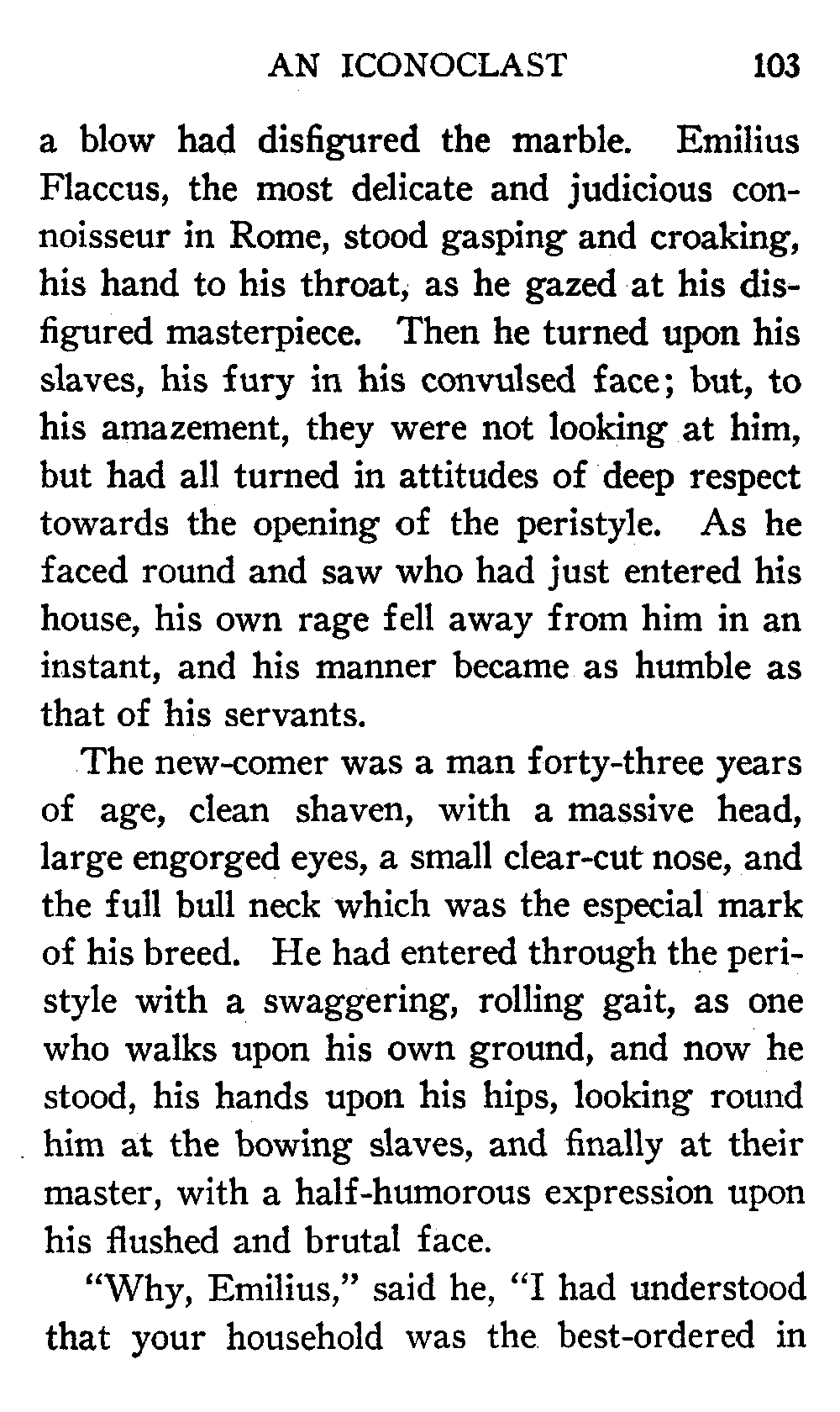 AN ICONOCLAST 103

a blow had disfigured the marble. Emilius Flaccus, the most delicate and judicious connoisseur in Rome, stood gasping and croaking, his hand to his throat, as he gazed at his disfigured masterpiece. Then he turned upon his slaves, his fury in his convulsed face; but, to his amazement, they were not looking at him, but had all turned in attitudes of deep respect towards the opening of the peristyle. As he faced round and saw who had just entered his house, his own rage fell away from him in an instant, and his manner became as humble as that of his servants.

The new-comer was a man forty-three years of age, clean shaven, with a massive head, large engorged eyes, a small clear-cut nose, and the full bull neck which was the especial mark of his breed. He had entered through the peristyle with a swaggering, rolling gait, as one who walks upon his own ground, and now he stood, his hands upon his hips, looking round him at the bowing slaves, and finally at their master, with a half-humorous expression upon his flushed and brutal face.

"Why, Emilius," said he, "I had understood that your household was the best-ordered in